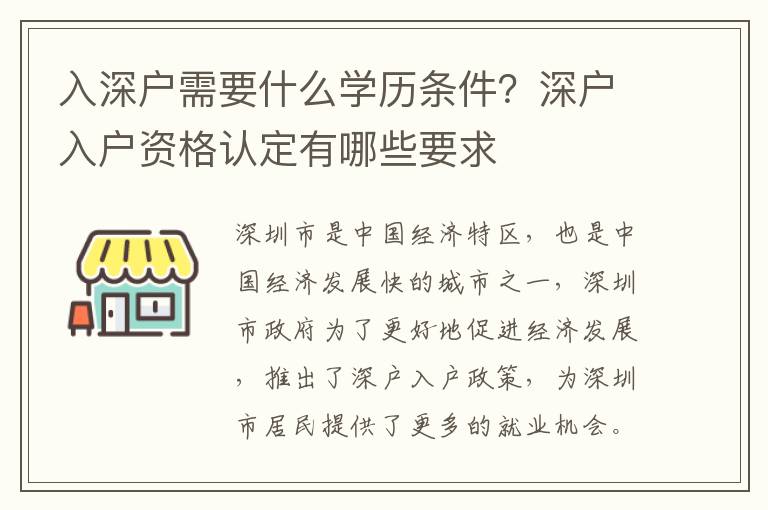 入深户需要什么学历条件？深户入户资格认定有哪些要求

深圳市是中国经济特区，也是中国经济发展快的城市之一，深圳市政府为了更好地促进经济发展，推出了深户入户政策，为深圳市居民提供了更多的就业机会。